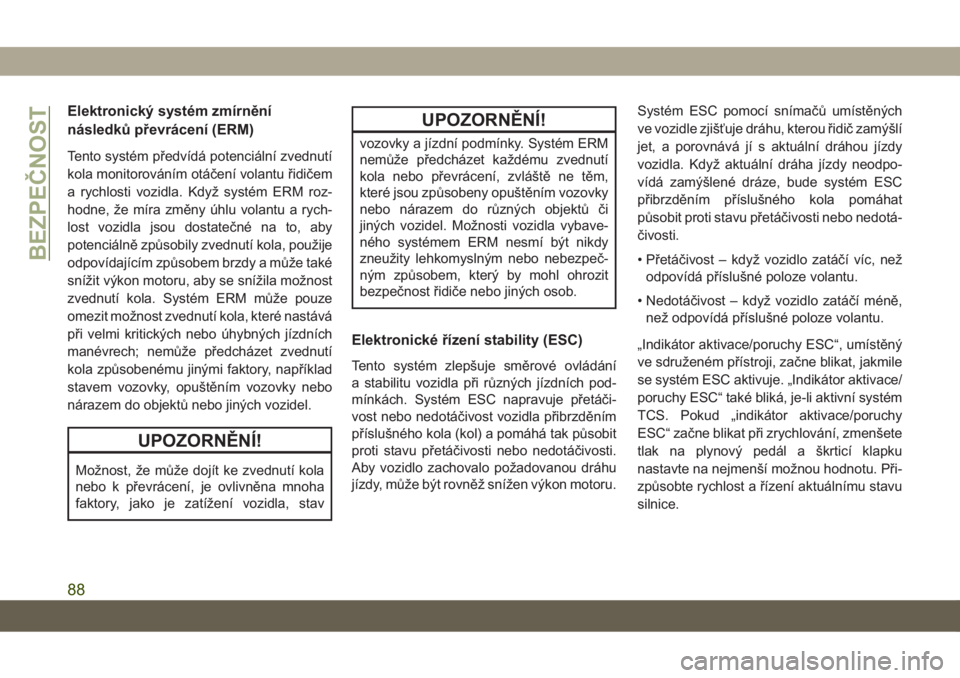 BEZPEČNOST

Elektronický systém zmírnění následků převrácení (ERM)

Tento systém předvídá potenciální zvednutí kola monitorováním otáčení volantu řidičem a rychlosti vozidla. Když systém ERM rozhodne, že míra změny úhlu volantu a rychlost vozidla jsou dostatečné na to, aby potenciálně způsobily zvednutí kola, použije odpovídajícím způsobem brzdy a může také snížit výkon motoru, aby se snížila možnost zvednutí kola. Systém ERM může pouze omezit možnost zvednutí kola, které nastává při velmi kritických nebo úhybných jízdních manévrech; nemůže předcházet zvednutí kola způsobenému jinými faktory, například stavem vozovky, opuštěním vozovky nebo nárazem do objektů nebo jiných vozidel.

UPOZORNĚNÍ!

Možnost, že může dojít ke zvednutí kola nebo k převrácení, je ovlivněna mnoha faktory, jako je zatížení vozidla, stav

UPOZORNĚNÍ!

vozovky a jízdní podmínky. Systém ERM nemůže předcházet každému zvednutí kola nebo převrácení, zvláště ne těm, které jsou způsobeny opuštěním vozovky nebo nárazem do různých objektů či jiných vozidel. Možnosti vozidla vybaveného systémem ERM nesmí být nikdy zneužity lehkomyslným nebo nebezpečným způsobem, který by mohl ohrozit bezpečnost řidiče nebo jiných osob.

Elektronické řízení stability (ESC)

Tento systém zlepšuje směrové ovládání a stabilitu vozidla při různých jízdních podmínkách. Systém ESC napravuje přetáčivost nebo nedotáčivost vozidla přibrzděním příslušného kola (kol) a pomáhá tak působit proti stavu přetáčivosti nebo nedotáčivosti. Aby vozidlo zachovalo požadovanou dráhu jízdy, může být rovněž snížen výkon motoru.

Systém ESC pomocí snímačů umístěných ve vozidle zjišťuje dráhu, kterou řidič zamýšlí jet, a porovnává jí s aktuální dráhou jízdy vozidla. Když aktuální dráha jízdy neodpovídá zamýšlené dráze, bude systém ESC přibrzděním příslušného kola pomáhat působit proti stavu přetáčivosti nebo nedotáčivosti.

• Přetáčivost – když vozidlo zatáčí víc, než odpovídá příslušné poloze volantu.

• Nedotáčivost – když vozidlo zatáčí méně, než odpovídá příslušné poloze volantu.

„Indikátor aktivace/poruchy ESC“, umístěný ve sdruženém přístroji, začne blikat, jakmile se systém ESC aktivuje. „Indikátor aktivace/poruchy ESC“ také bliká, je-li aktivní systém TCS. Pokud „indikátor aktivace/poruchy ESC“ začne blikat při zrychlování, zmenšete tlak na plynový pedál a škrticí klapku nastavte na nejmenší možnou hodnotu. Přizpůsobte rychlost a řízení aktuálnímu stavu silnice.

88

carmanualsonline.info